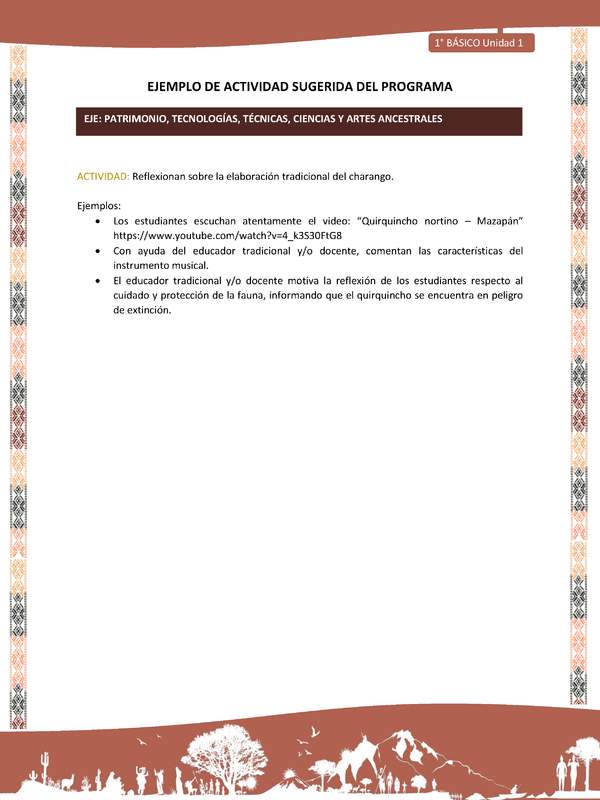 1° BÁSICO Unidad 1

EJEMPLO DE ACTIVIDAD SUGERIDA DEL PROGRAMA

EJE: PATRIMONIO, TECNOLOGÍAS, TÉCNICAS, CIENCIAS Y ARTES ANCESTRALES

ACTIVIDAD: Reflexionan sobre la elaboración tradicional del charango.

Ejemplos:
• Los estudiantes escuchan atentamente el video: "Quirquincho nortino – Mazapán" https://www.youtube.com/watch?v=4_k3S30FtG8
• Con ayuda del educador tradicional y/o docente, comentan las características del instrumento musical.
• El educador tradicional y/o docente motiva la reflexión de los estudiantes respecto al cuidado y protección de la fauna, informando que el quirquincho se encuentra en peligro de extinción.